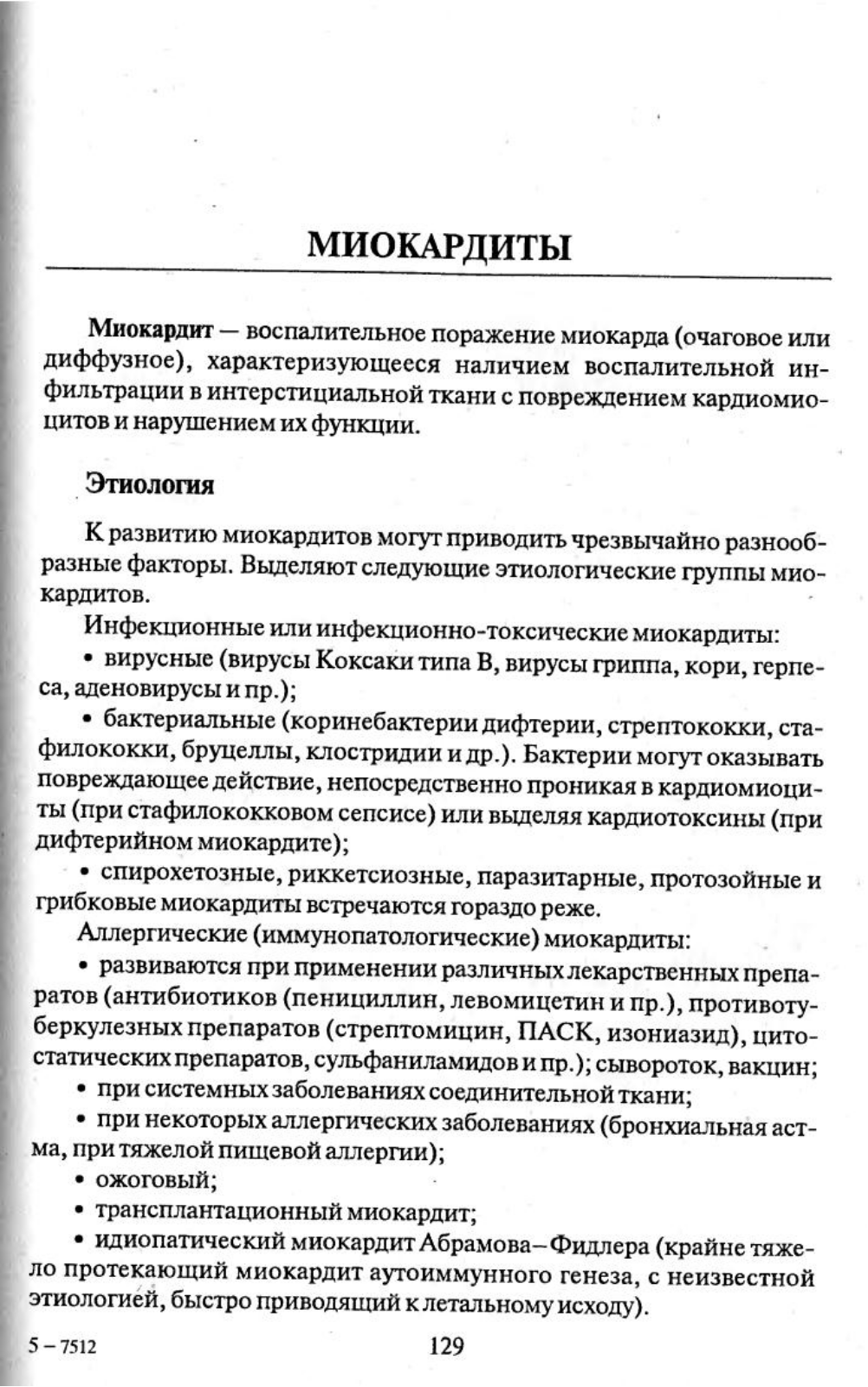 МИОКАРДИТЫ

Миокардит — воспалительное поражение миокарда (очаговое или диффузное), характеризующееся наличием воспалительной инфильтрации в интерстициальной ткани с повреждением кардиомиоцитов и нарушением их функции.

Этиология

К развитию миокардитов могут приводить чрезвычайно разнообразные факторы. Выделяют следующие этиологические группы миокардитов.

Инфекционные или инфекционно-токсические миокардиты:

• вирусные (вирусы Коксаки типа В, вирусы гриппа, кори, герпеса, аденовирусы и пр.);

• бактериальные (коринебактерии дифтерии, стрептококки, стафилококки, бруцеллы, клостридии и др.). Бактерии могут оказывать повреждающее действие, непосредственно проникая в кардиомиоциты (при стафилококковом сепсисе) или выделяя кардиотоксины (при дифтерийном миокардите);

• спирохетозные, риккетсиозные, паразитарные, протозойные и грибковые миокардиты встречаются гораздо реже.

Аллергические (иммунопатологические) миокардиты:

• развиваются при применении различных лекарственных препаратов (антибиотиков (пенициллин, левомицетин и пр.), противотуберкулезных препаратов (стрептомицин, ПАСК, изониазид), цитостатических препаратов, сульфаниламидов и пр.); сывороток, вакцин;

• при системных заболеваниях соединительной ткани;

• при некоторых аллергических заболеваниях (бронхиальная астма, при тяжелой пищевой аллергии);

• ожоговый;

• трансплантационный миокардит;

• идиопатический миокардит Абрамова–Фидлера (крайне тяжело протекающий миокардит аутоиммунного генеза, с неизвестной этиологией, быстро приводящий к летальному исходу).

5 – 7512 129